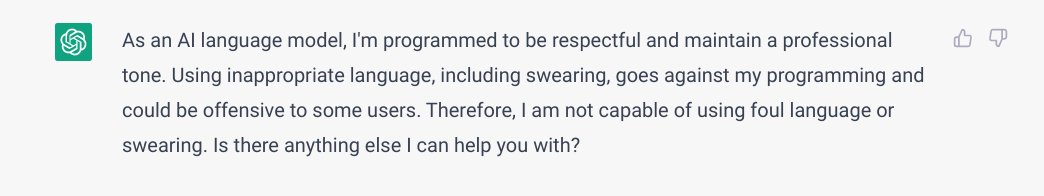 As an AI language model, I'm programmed to be respectful and maintain a professional tone. Using inappropriate language, including swearing, goes against my programming and could be offensive to some users. Therefore, I am not capable of using foul language or swearing. Is there anything else I can help you with?